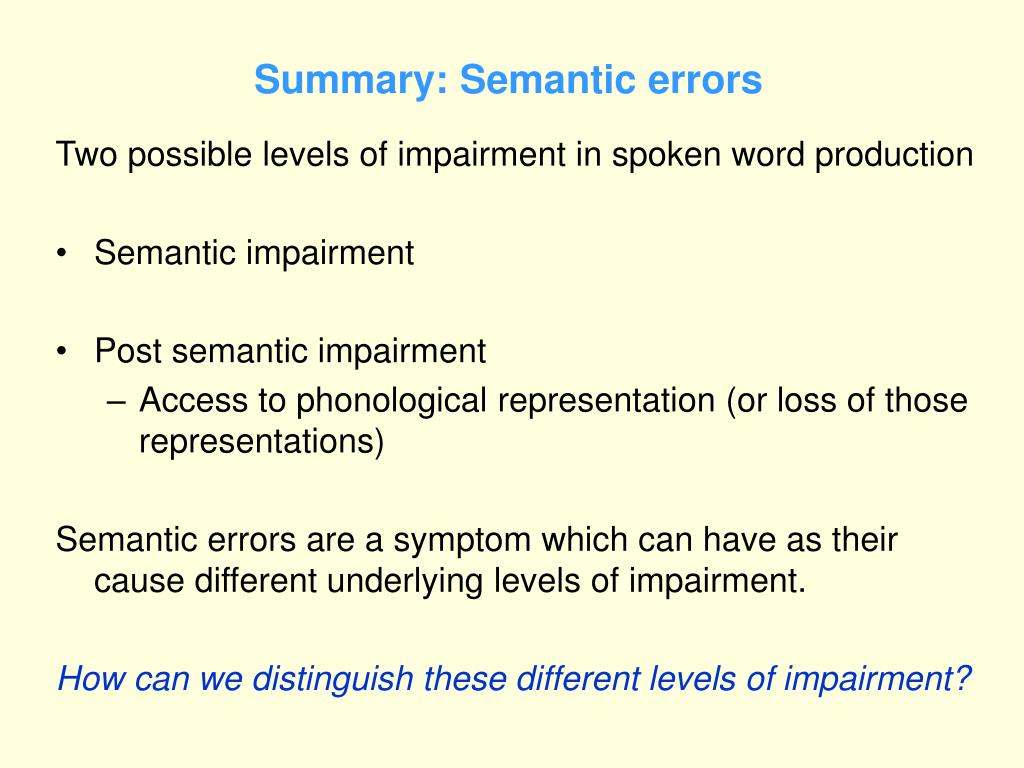 Summary: Semantic errors

Two possible levels of impairment in spoken word production

• Semantic impairment

• Post semantic impairment
– Access to phonological representation (or loss of those representations)

Semantic errors are a symptom which can have as their cause different underlying levels of impairment.

How can we distinguish these different levels of impairment?